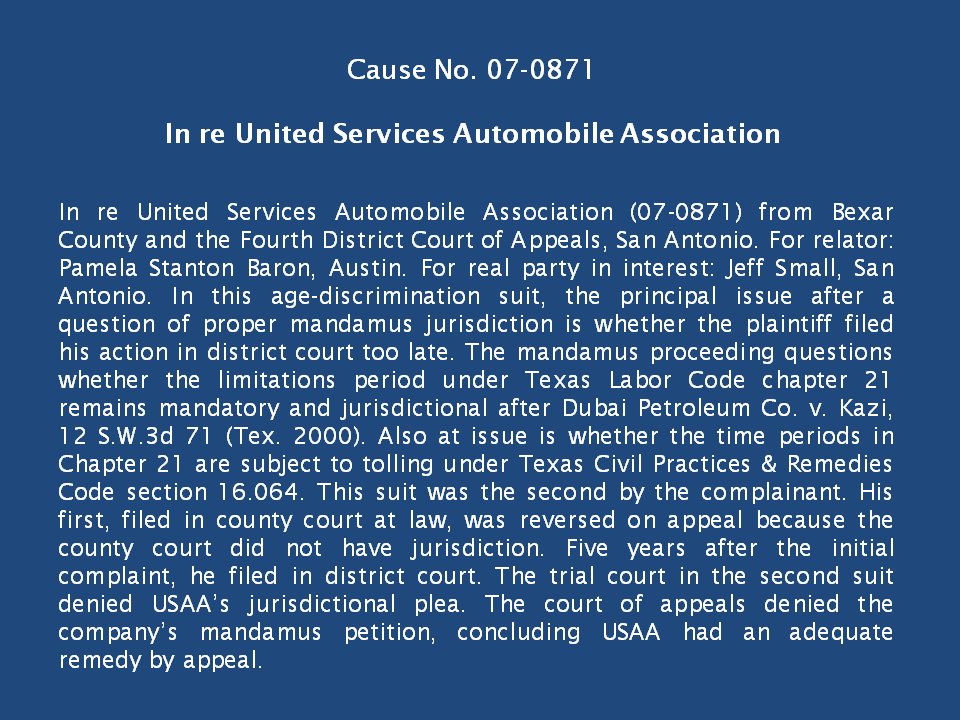 Cause No. 07-0871

In re United Services Automobile Association

In re United Services Automobile Association (07-0871) from Bexar County and the Fourth District Court of Appeals, San Antonio. For relator: Pamela Stanton Baron, Austin. For real party in interest: Jeff Small, San Antonio. In this age-discrimination suit, the principal issue after a question of proper mandamus jurisdiction is whether the plaintiff filed his action in district court too late. The mandamus proceeding questions whether the limitations period under Texas Labor Code chapter 21 remains mandatory and jurisdictional after Dubai Petroleum Co. v. Kazi, 12 S.W.3d 71 (Tex. 2000). Also at issue is whether the time periods in Chapter 21 are subject to tolling under Texas Civil Practices & Remedies Code section 16.064. This suit was the second by the complainant. His first, filed in county court at law, was reversed on appeal because the county court did not have jurisdiction. Five years after the initial complaint, he filed in district court. The trial court in the second suit denied USAA's jurisdictional plea. The court of appeals denied the company's mandamus petition, concluding USAA had an adequate remedy by appeal.